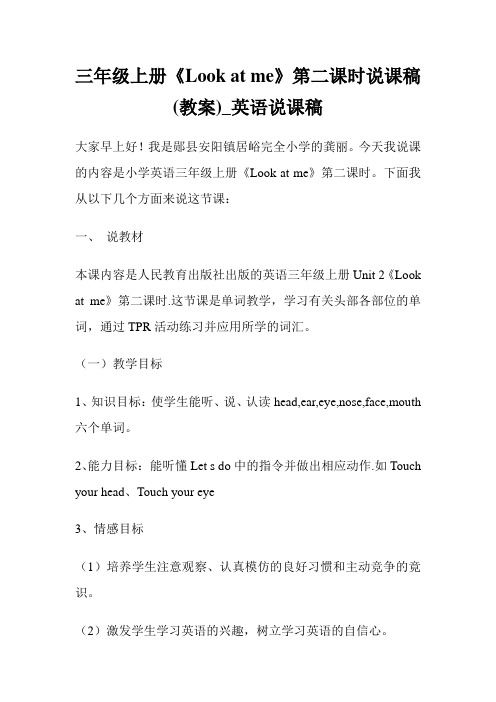 三年级上册《Look at me》第二课时说课稿(教案)_英语说课稿

大家早上好！我是郧县安阳镇居峪完全小学的龚丽。今天我说课的内容是小学英语三年级上册《Look at me》第二课时。下面我从以下几个方面来说这节课：

一、 说教材

本课内容是人民教育出版社出版的英语三年级上册 Unit 2《Look at me》第二课时.这节课是单词教学，学习有关头部各部位的单词，通过 TPR 活动练习并应用所学的词汇。

（一）教学目标

1、知识目标：使学生能听、说、认读 head,ear,eye,nose,face,mouth 六个单词。

2、能力目标：能听懂 Let s do 中的指令并做出相应动作.如 Touch your head、Touch your eye

3、情感目标

（1）培养学生注意观察、认真模仿的良好习惯和主动竞争的竞识。

（2）激发学生学习英语的兴趣，树立学习英语的自信心。